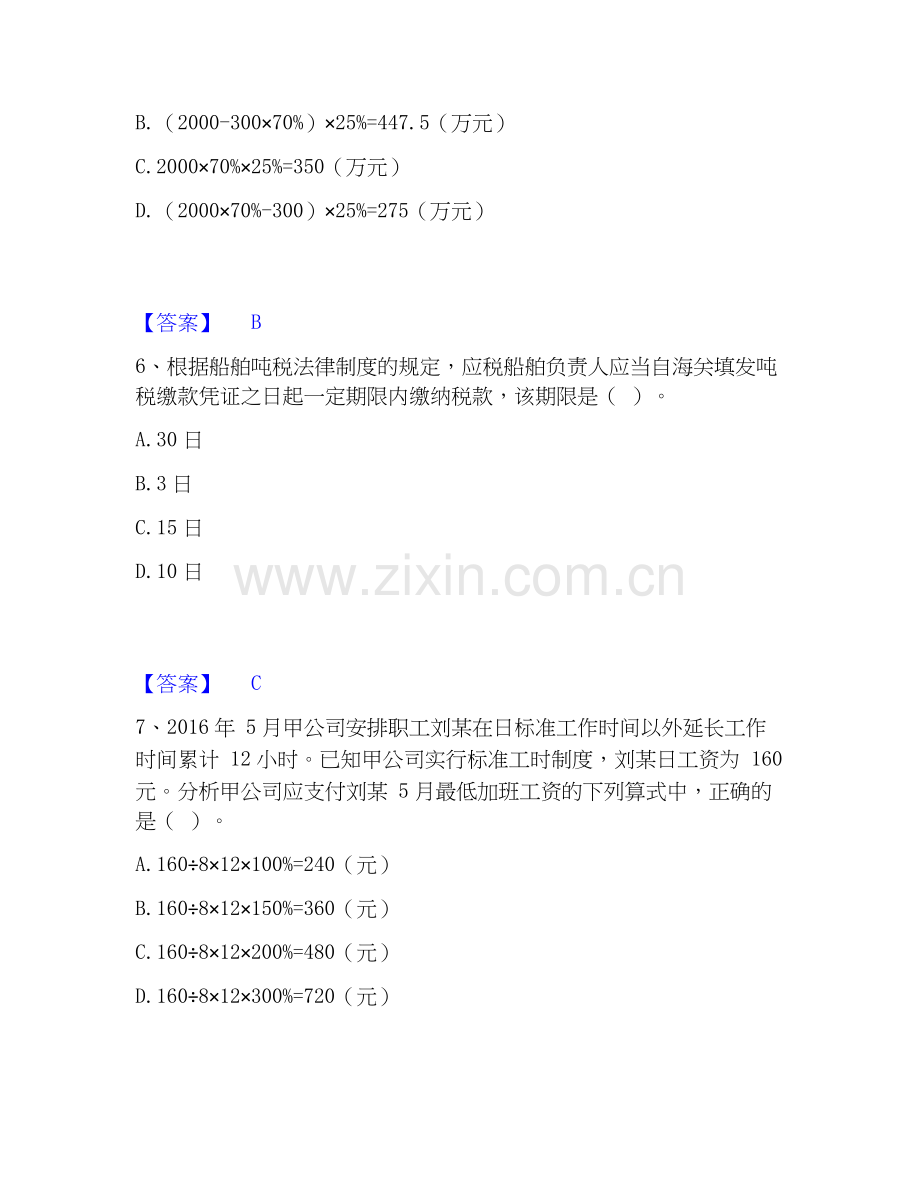 B.（2000-300×70%）×25%=447.5（万元）

C.2000×70%×25%=350（万元）

D.（2000×70%-300）×25%=275（万元）

【答案】 B

6、根据船舶吨税法律制度的规定，应税船舶负责人应当自海关填发吨税缴款凭证之日起一定期限内缴纳税款，该期限是（ ）。

A.30日

B.3日

C.15日

D.10日

【答案】 C

7、2016年5月甲公司安排职工刘某在日标准工作时间以外延长工作时间累计12小时。已知甲公司实行标准工时制度，刘某日工资为160元。分析甲公司应支付刘某5月最低加班工资的下列算式中，正确的是（ ）。

A.160÷8×12×100%=240（元）

B.160÷8×12×150%=360（元）

C.160÷8×12×200%=480（元）

D.160÷8×12×300%=720（元）

www.zixin.com.cn